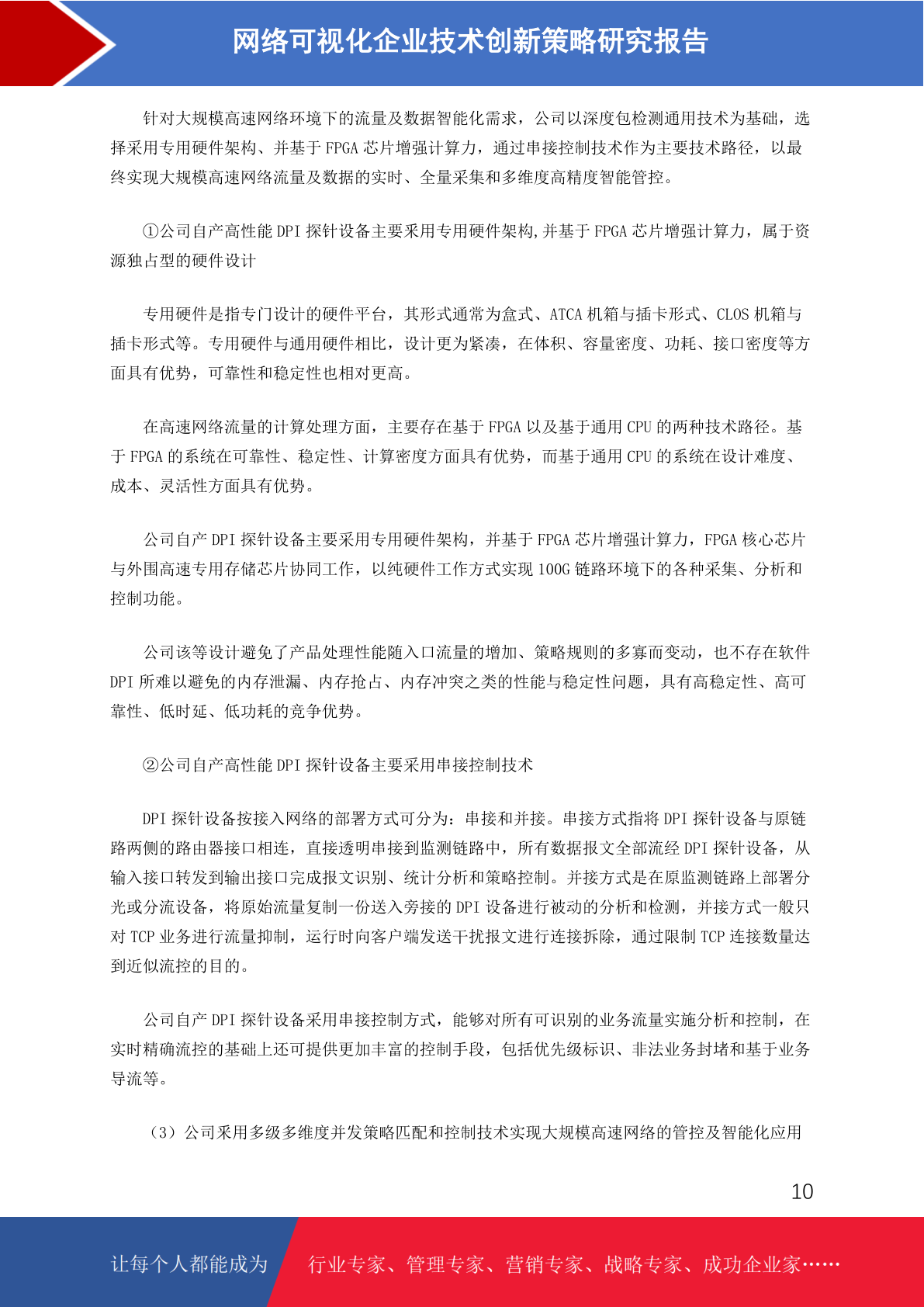 网络可视化企业技术创新策略研究报告

针对大规模高速网络环境下的流量及数据智能化需求，公司以深度包检测通用技术为基础，选择采用专用硬件架构、并基于 FPGA 芯片增强计算力，通过串接控制技术作为主要技术路径，以最终实现大规模高速网络流量及数据的实时、全量采集和多维度高精度智能管控。

①公司自产高性能 DPI 探针设备主要采用专用硬件架构,并基于 FPGA 芯片增强计算力，属于资源独占型的硬件设计

专用硬件是指专门设计的硬件平台，其形式通常为盒式、ATCA 机箱与插卡形式、CLOS 机箱与插卡形式等。专用硬件与通用硬件相比，设计更为紧凑，在体积、容量密度、功耗、接口密度等方面具有优势，可靠性和稳定性也相对更高。

在高速网络流量的计算处理方面，主要存在基于 FPGA 以及基于通用 CPU 的两种技术路径。基于 FPGA 的系统在可靠性、稳定性、计算密度方面具有优势，而基于通用 CPU 的系统在设计难度、成本、灵活性方面具有优势。

公司自产 DPI 探针设备主要采用专用硬件架构，并基于 FPGA 芯片增强计算力，FPGA 核心芯片与外围高速专用存储芯片协同工作，以纯硬件工作方式实现 100G 链路环境下的各种采集、分析和控制功能。

公司该等设计避免了产品处理性能随入口流量的增加、策略规则的多寡而变动，也不存在软件 DPI 所难以避免的内存泄漏、内存抢占、内存冲突之类的性能与稳定性问题，具有高稳定性、高可靠性、低时延、低功耗的竞争优势。

②公司自产高性能 DPI 探针设备主要采用串接控制技术

DPI 探针设备按接入网络的部署方式可分为：串接和并接。串接方式指将 DPI 探针设备与原链路两侧的路由器接口相连，直接透明串接到监测链路中，所有数据报文全部流经 DPI 探针设备，从输入接口转发到输出接口完成报文识别、统计分析和策略控制。并接方式是在原监测链路上部署分光或分流设备，将原始流量复制一份送入旁接的 DPI 设备进行被动的分析和检测，并接方式一般只对 TCP 业务进行流量抑制，运行时向客户端发送干扰报文进行连接拆除，通过限制 TCP 连接数量达到近似流控的目的。

公司自产 DPI 探针设备采用串接控制方式，能够对所有可识别的业务流量实施分析和控制，在实时精确流控的基础上还可提供更加丰富的控制手段，包括优先级标识、非法业务封堵和基于业务导流等。

（3）公司采用多级多维度并发策略匹配和控制技术实现大规模高速网络的管控及智能化应用

10

让每个人都能成为 行业专家、管理专家、营销专家、战略专家、成功企业家……